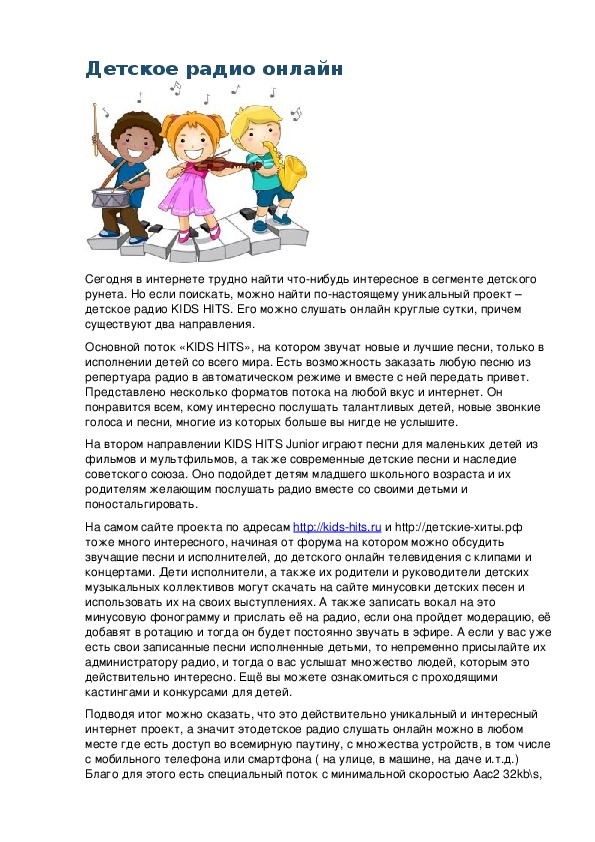 Детское радио онлайн

Сегодня в интернете трудно найти что-нибудь интересное в сегменте детского рунета. Но если поискать, можно найти по-настоящему уникальный проект – детское радио KIDS HITS. Его можно слушать онлайн круглые сутки, причем существуют два направления.

Основной поток «KIDS HITS», на котором звучат новые и лучшие песни, только в исполнении детей со всего мира. Есть возможность заказать любую песню из репертуара радио в автоматическом режиме и вместе с ней передать привет. Представлено несколько форматов потока на любой вкус и интернет. Он понравится всем, кому интересно послушать талантливых детей, новые звонкие голоса и песни, многие из которых больше вы нигде не услышите.

На втором направлении KIDS HITS Junior играют песни для маленьких детей из фильмов и мультфильмов, а также современные детские песни и наследие советского союза. Оно подойдет детям младшего школьного возраста и их родителям желающим послушать радио вместе со своими детьми и поностальгировать.

На самом сайте проекта по адресам http://kids-hits.ru и http://детские-хиты.рф тоже много интересного, начиная от форума на котором можно обсудить звучащие песни и исполнителей, до детского онлайн телевидения с клипами и концертами. Дети исполнители, а также их родители и руководители детских музыкальных коллективов могут скачать на сайте минусовки детских песен и использовать их на своих выступлениях. А также записать вокал на это минусовую фонограмму и прислать её на радио, если она пройдет модерацию, её добавят в ротацию и тогда он будет постоянно звучать в эфире. А если у вас уже есть свои записанные песни исполненные детьми, то непременно присылайте их администратору радио, и тогда о вас услышат множество людей, которым это действительно интересно. Ещё вы можете ознакомиться с проходящими кастингами и конкурсами для детей.

Подводя итог можно сказать, что это действительно уникальный и интересный интернет проект, а значит этодетское радио слушать онлайн можно в любом месте где есть доступ во всемирную паутину, с множества устройств, в том числе с мобильного телефона или смартфона ( на улице, в машине, на даче и.т.д.) Благо для этого есть специальный поток с минимальной скоростью Aac2 32kb\s,